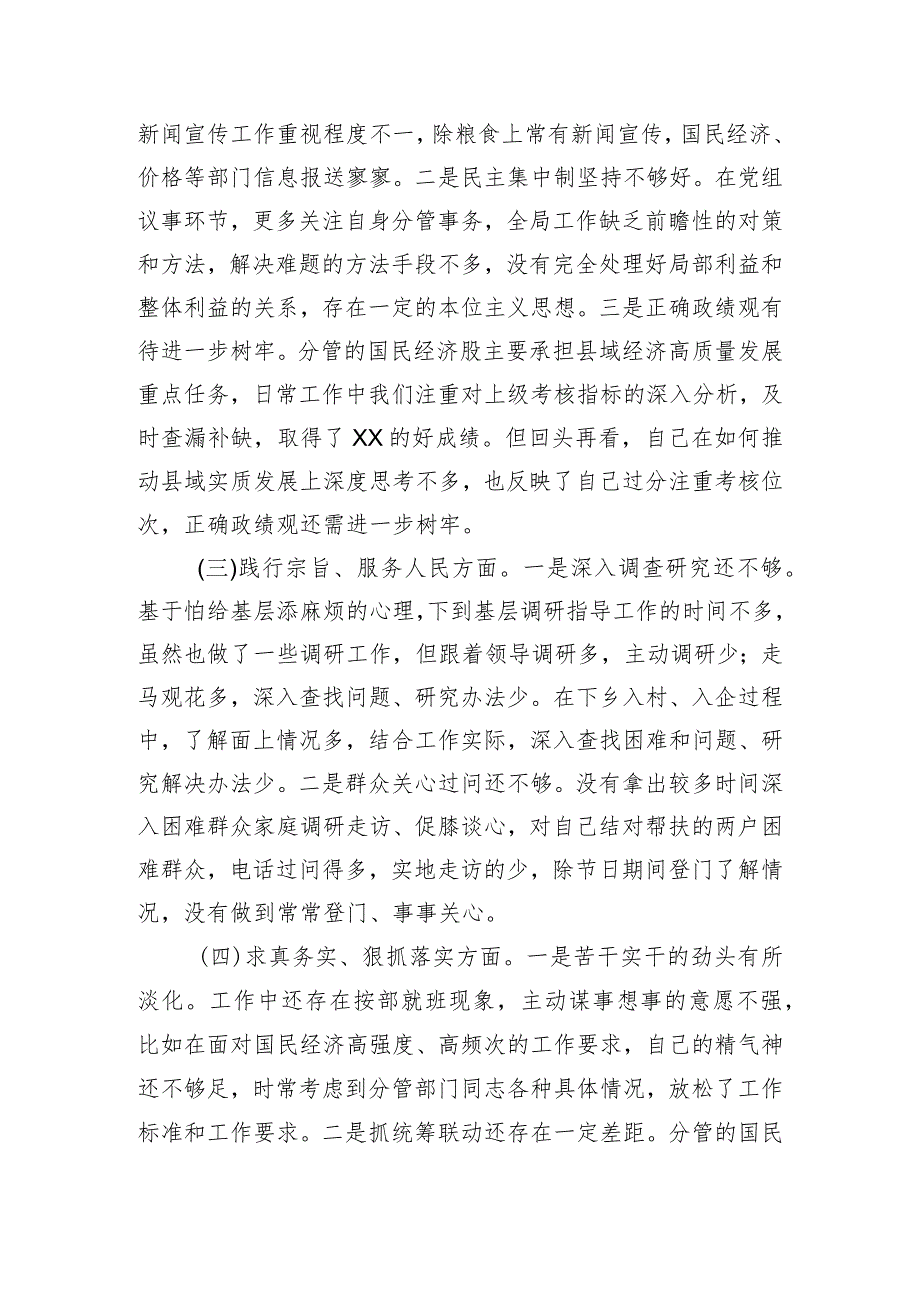 新闻宣传工作重视程度不一，除粮食上常有新闻宣传，国民经济、价格等部门信息报送寥寥。二是民主集中制坚持不够好。在党组议事环节，更多关注自身分管事务，全局工作缺乏前瞻性的对策和方法，解决难题的方法手段不多，没有完全处理好局部利益和整体利益的关系，存在一定的本位主义思想。三是正确政绩观有待进一步树牢。分管的国民经济股主要承担县域经济高质量发展重点任务，日常工作中我们注重对上级考核指标的深入分析，及时查漏补缺，取得了XX的好成绩。但回头再看，自己在如何推动县域实质发展上深度思考不多，也反映了自己过分注重考核位次，正确政绩观还需进一步树牢。

(三)践行宗旨、服务人民方面。一是深入调查研究还不够。基于怕给基层添麻烦的心理，下到基层调研指导工作的时间不多，虽然也做了一些调研工作，但跟着领导调研多，主动调研少；走马观花多，深入查找问题、研究办法少。在下乡入村、入企过程中，了解面上情况多，结合工作实际，深入查找困难和问题、研究解决办法少。二是群众关心过问还不够。没有拿出较多时间深入困难群众家庭调研走访、促膝谈心，对自己结对帮扶的两户困难群众，电话过问得多，实地走访的少，除节日期间登门了解情况，没有做到常常登门、事事关心。

(四)求真务实、狠抓落实方面。一是苦干实干的劲头有所淡化。工作中还存在按部就班现象，主动谋事想事的意愿不强，比如在面对国民经济高强度、高频次的工作要求，自己的精气神还不够足，时常考虑到分管部门同志各种具体情况，放松了工作标准和工作要求。二是抓统筹联动还存在一定差距。分管的国民